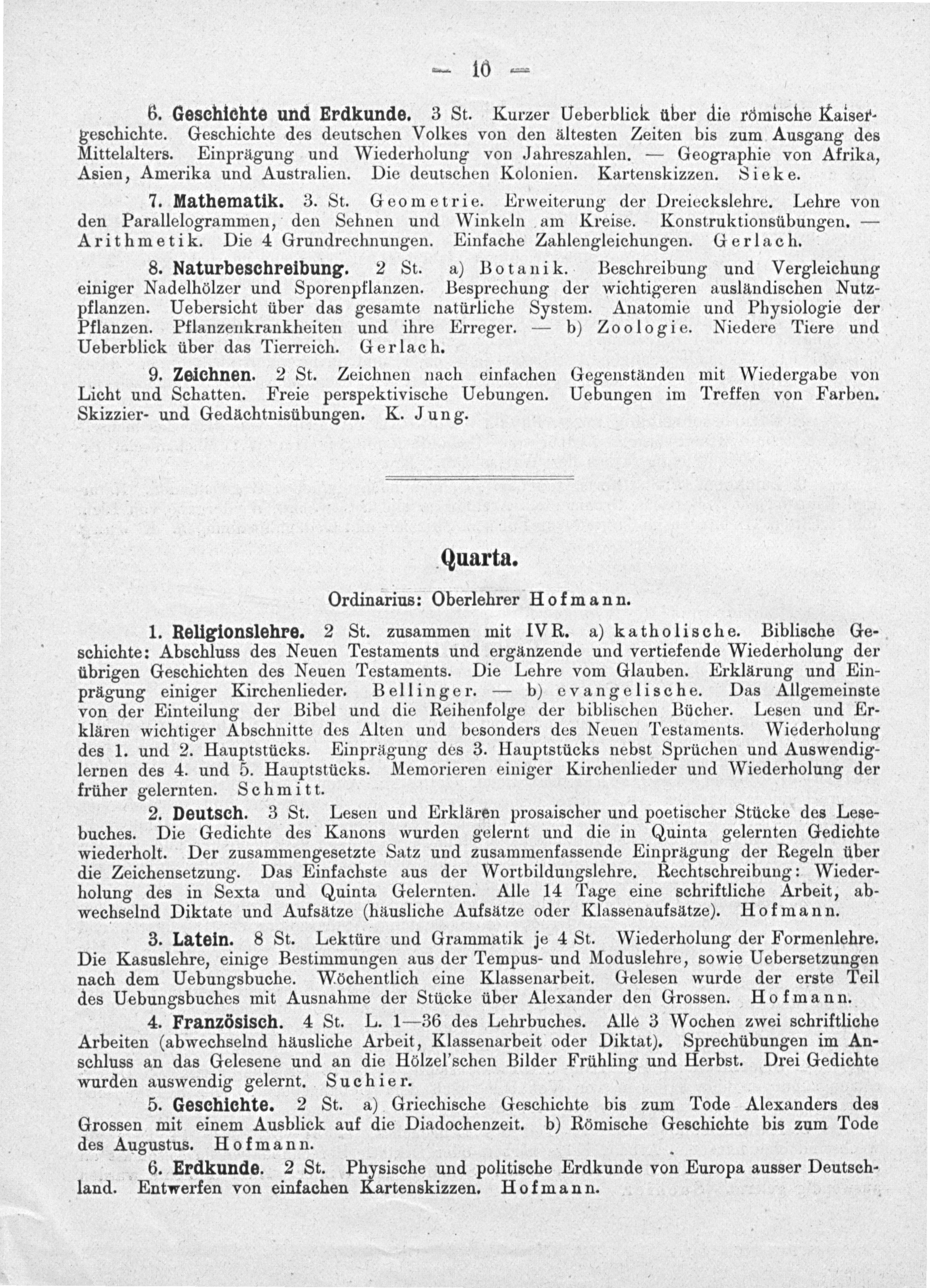 — 10 —

6. Geschichte und Erdkunde. 3 St. Kurzer Ueberblick über die römische Kaisergeschichte. Geschichte des deutschen Volkes von den ältesten Zeiten bis zum Ausgang des Mittelalters. Einprägung und Wiederholung von Jahreszahlen. — Geographie von Afrika, Asien, Amerika und Australien. Die deutschen Kolonien. Kartenskizzen. Sieke.

7. Mathematik. 3. St. Geometrie. Erweiterung der Dreieckslehre. Lehre von den Parallelogrammen, den Sehnen und Winkeln am Kreise. Konstruktionsübungen. — Arithmetik. Die 4 Grundrechnungen. Einfache Zahlengleichungen. Gerlach.

8. Naturbeschreibung. 2 St. a) Botanik. Beschreibung und Vergleichung einiger Nadelhölzer und Sporenpflanzen. Besprechung der wichtigeren ausländischen Nutzpflanzen. Uebersicht über das gesamte natürliche System. Anatomie und Physiologie der Pflanzen. Pflanzenkrankheiten und ihre Erreger. — b) Zoologie. Niedere Tiere und Ueberblick über das Tierreich. Gerlach.

9. Zeichnen. 2 St. Zeichnen nach einfachen Gegenständen mit Wiedergabe von Licht und Schatten. Freie perspektivische Uebungen. Uebungen im Treffen von Farben. Skizzier- und Gedächtnisübungen. K. Jung.

Quarta.

Ordinarius: Oberlehrer Hofmann.

1. Religionslehre. 2 St. zusammen mit IVR. a) katholische. Biblische Geschichte: Abschluss des Neuen Testaments und ergänzende und vertiefende Wiederholung der übrigen Geschichten des Neuen Testaments. Die Lehre vom Glauben. Erklärung und Einprägung einiger Kirchenlieder. Bellinger. — b) evangelische. Das Allgemeinste von der Einteilung der Bibel und die Reihenfolge der biblischen Bücher. Lesen und Erklären wichtiger Abschnitte des Alten und besonders des Neuen Testaments. Wiederholung des 1. und 2. Hauptstücks. Einprägung des 3. Hauptstücks nebst Sprüchen und Auswendiglernen des 4. und 5. Hauptstücks. Memorieren einiger Kirchenlieder und Wiederholung der früher gelernten. Schmitt.

2. Deutsch. 3 St. Lesen und Erklären prosaischer und poetischer Stücke des Lesebuches. Die Gedichte des Kanons wurden gelernt und die in Quinta gelernten Gedichte wiederholt. Der zusammengesetzte Satz und zusammenfassende Einprägung der Regeln über die Zeichensetzung. Das Einfachste aus der Wortbildungslehre. Rechtschreibung: Wiederholung des in Sexta und Quinta Gelernten. Alle 14 Tage eine schriftliche Arbeit, abwechselnd Diktate und Aufsätze (häusliche Aufsätze oder Klassenaufsätze). Hofmann.

3. Latein. 8 St. Lektüre und Grammatik je 4 St. Wiederholung der Formenlehre. Die Kasuslehre, einige Bestimmungen aus der Tempus- und Moduslehre, sowie Uebersetzungen nach dem Uebungsbuche. Wöchentlich eine Klassenarbeit. Gelesen wurde der erste Teil des Uebungsbuches mit Ausnahme der Stücke über Alexander den Grossen. Hofmann.

4. Französisch. 4 St. L. 1—36 des Lehrbuches. Alle 3 Wochen zwei schriftliche Arbeiten (abwechselnd häusliche Arbeit, Klassenarbeit oder Diktat). Sprechübungen im Anschluss an das Gelesene und an die Hölzel'schen Bilder Frühling und Herbst. Drei Gedichte wurden auswendig gelernt. Suchier.

5. Geschichte. 2 St. a) Griechische Geschichte bis zum Tode Alexanders des Grossen mit einem Ausblick auf die Diadochenzeit. b) Römische Geschichte bis zum Tode des Augustus. Hofmann.

6. Erdkunde. 2 St. Physische und politische Erdkunde von Europa ausser Deutschland. Entwerfen von einfachen Kartenskizzen. Hofmann.